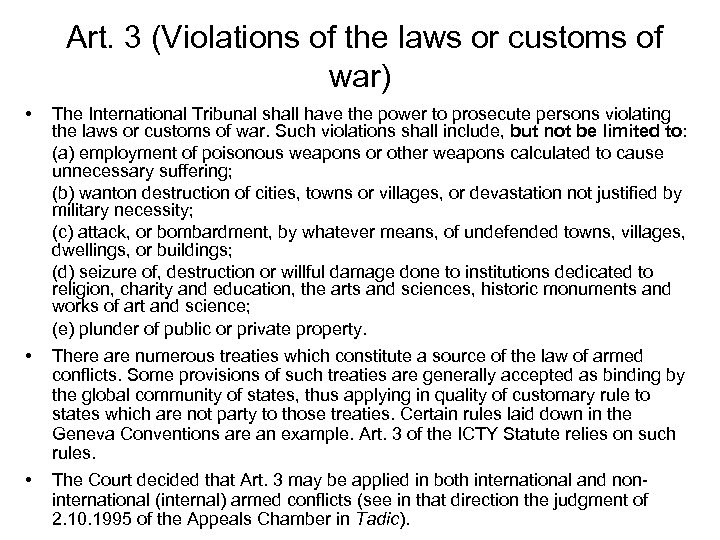 Art. 3 (Violations of the laws or customs of war)

• The International Tribunal shall have the power to prosecute persons violating the laws or customs of war. Such violations shall include, but not be limited to:

(a) employment of poisonous weapons or other weapons calculated to cause unnecessary suffering;

(b) wanton destruction of cities, towns or villages, or devastation not justified by military necessity;

(c) attack, or bombardment, by whatever means, of undefended towns, villages, dwellings, or buildings;

(d) seizure of, destruction or willful damage done to institutions dedicated to religion, charity and education, the arts and sciences, historic monuments and works of art and science;

(e) plunder of public or private property.

• There are numerous treaties which constitute a source of the law of armed conflicts. Some provisions of such treaties are generally accepted as binding by the global community of states, thus applying in quality of customary rule to states which are not party to those treaties. Certain rules laid down in the Geneva Conventions are an example. Art. 3 of the ICTY Statute relies on such rules.

• The Court decided that Art. 3 may be applied in both international and non-international (internal) armed conflicts (see in that direction the judgment of 2.10.1995 of the Appeals Chamber in Tadic).